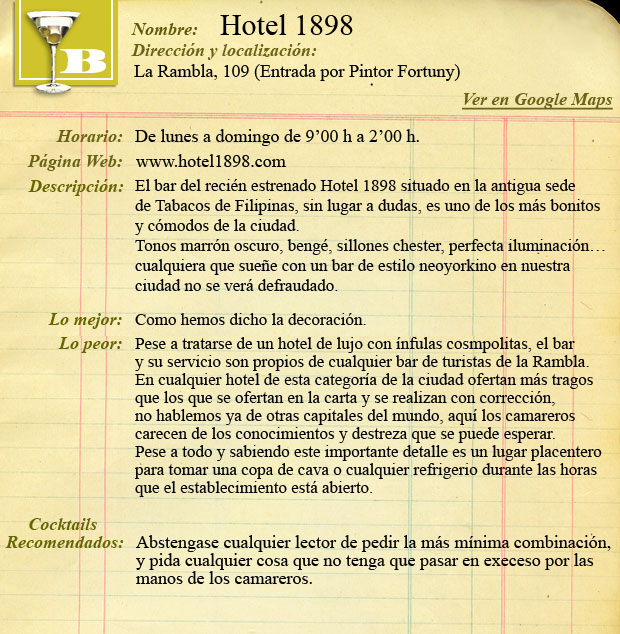 B

Nombre: Hotel 1898
Dirección y localización:
La Rambla, 109 (Entrada por Pintor Fortuny)

Ver en Google Maps

Horario: De lunes a domingo de 9’00 h a 2’00 h.

Página Web: www.hotel1898.com

Descripción: El bar del recién estrenado Hotel 1898 situado en la antigua sede de Tabacos de Filipinas, sin lugar a dudas, es uno de los más bonitos y cómodos de la ciudad.
Tonos marrón oscuro, bengé, sillones chester, perfecta iluminación… cualquiera que sueñe con un bar de estilo neoyorkino en nuestra ciudad no se verá defraudado.

Lo mejor: Como hemos dicho la decoración.

Lo peor: Pese a tratarse de un hotel de lujo con ínfulas cosmpolitas, el bar y su servicio son propios de cualquier bar de turistas de la Rambla. En cualquier hotel de esta categoría de la ciudad ofertan más tragos que los que se ofertan en la carta y se realizan con corrección, no hablemos ya de otras capitales del mundo, aquí los camareros carecen de los conocimientos y destreza que se puede esperar.
Pese a todo y sabiendo este importante detalle es un lugar placentero para tomar una copa de cava o cualquier refrigerio durante las horas que el establecimiento está abierto.

Cocktails Recomendados: Abstengase cualquier lector de pedir la más mínima combinación, y pida cualquier cosa que no tenga que pasar en execeso por las manos de los camareros.